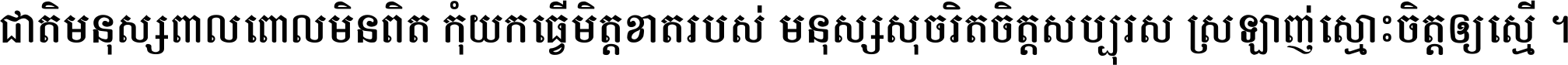 ជាតិមនុស្សពាលពោលមិនពិត កុំយកធ្វើមិត្តខាតរបស់ មនុស្សសុចរិតចិត្តសប្បុរស ស្រឡាញ់ស្មោះចិត្តឲ្យស្មើ ។